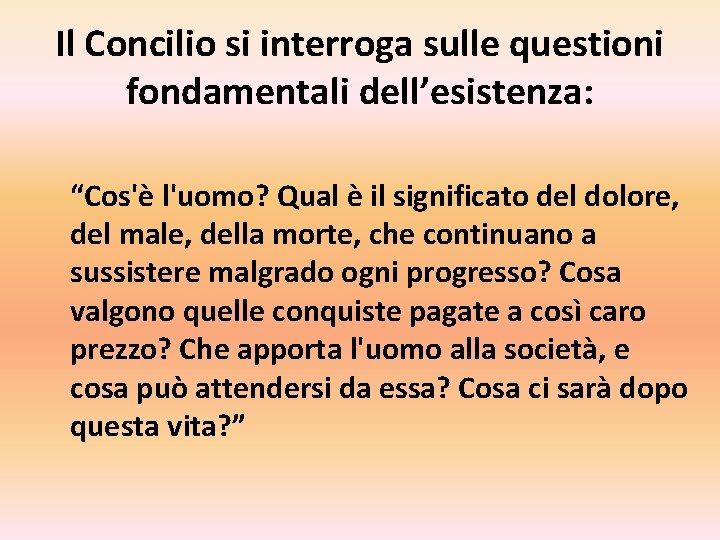 Il Concilio si interroga sulle questioni fondamentali dell’esistenza:

“Cos'è l'uomo? Qual è il significato del dolore, del male, della morte, che continuano a sussistere malgrado ogni progresso? Cosa valgono quelle conquiste pagate a così caro prezzo? Che apporta l'uomo alla società, e cosa può attendersi da essa? Cosa ci sarà dopo questa vita?”